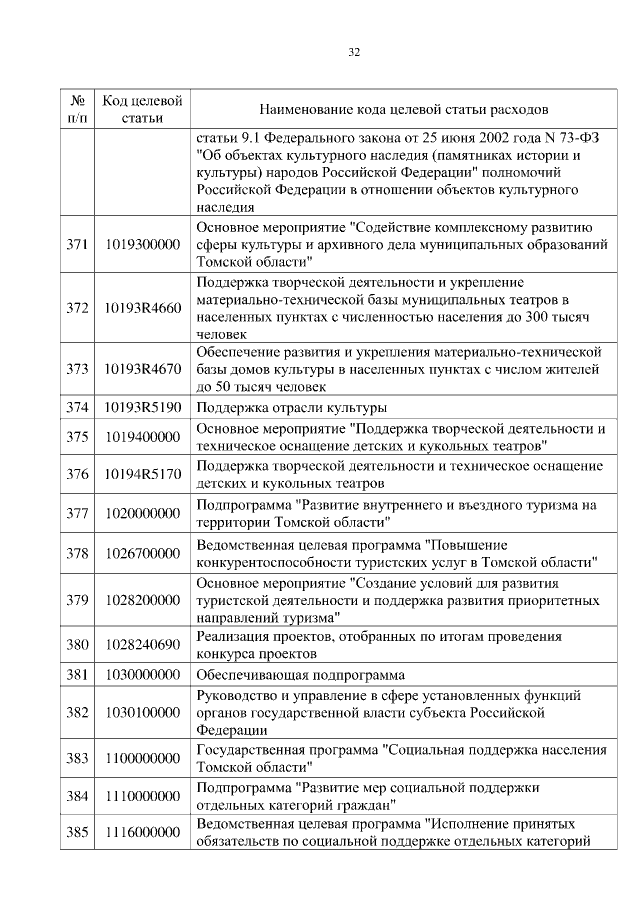 32

| № п/п | Код целевой статьи | Наименование кода целевой статьи расходов |
|---|---|---|
| | | статьи 9.1 Федерального закона от 25 июня 2002 года N 73-ФЗ "Об объектах культурного наследия (памятниках истории и культуры) народов Российской Федерации" полномочий Российской Федерации в отношении объектов культурного наследия |
| 371 | 1019300000 | Основное мероприятие "Содействие комплексному развитию сферы культуры и архивного дела муниципальных образований Томской области" |
| 372 | 10193R4660 | Поддержка творческой деятельности и укрепление материально-технической базы муниципальных театров в населенных пунктах с численностью населения до 300 тысяч человек |
| 373 | 10193R4670 | Обеспечение развития и укрепления материально-технической базы домов культуры в населенных пунктах с числом жителей до 50 тысяч человек |
| 374 | 10193R5190 | Поддержка отрасли культуры |
| 375 | 1019400000 | Основное мероприятие "Поддержка творческой деятельности и техническое оснащение детских и кукольных театров" |
| 376 | 10194R5170 | Поддержка творческой деятельности и техническое оснащение детских и кукольных театров |
| 377 | 1020000000 | Подпрограмма "Развитие внутреннего и въездного туризма на территории Томской области" |
| 378 | 1026700000 | Ведомственная целевая программа "Повышение конкурентоспособности туристских услуг в Томской области" |
| 379 | 1028200000 | Основное мероприятие "Создание условий для развития туристской деятельности и поддержка развития приоритетных направлений туризма" |
| 380 | 1028240690 | Реализация проектов, отобранных по итогам проведения конкурса проектов |
| 381 | 1030000000 | Обеспечивающая подпрограмма |
| 382 | 1030100000 | Руководство и управление в сфере установленных функций органов государственной власти субъекта Российской Федерации |
| 383 | 1100000000 | Государственная программа "Социальная поддержка населения Томской области" |
| 384 | 1110000000 | Подпрограмма "Развитие мер социальной поддержки отдельных категорий граждан" |
| 385 | 1116000000 | Ведомственная целевая программа "Исполнение принятых обязательств по социальной поддержке отдельных категорий |